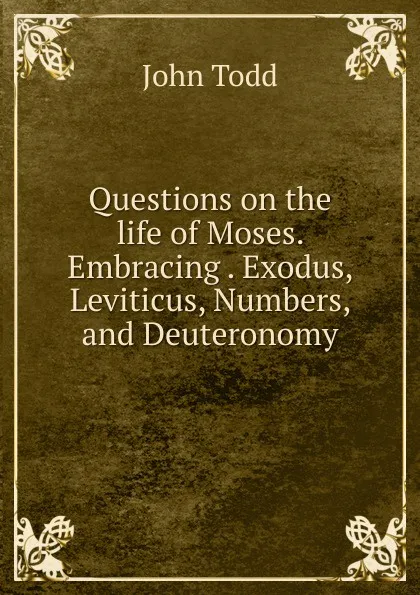 John Todd

Questions on the life of Moses. Embracing . Exodus, Leviticus, Numbers, and Deuteronomy